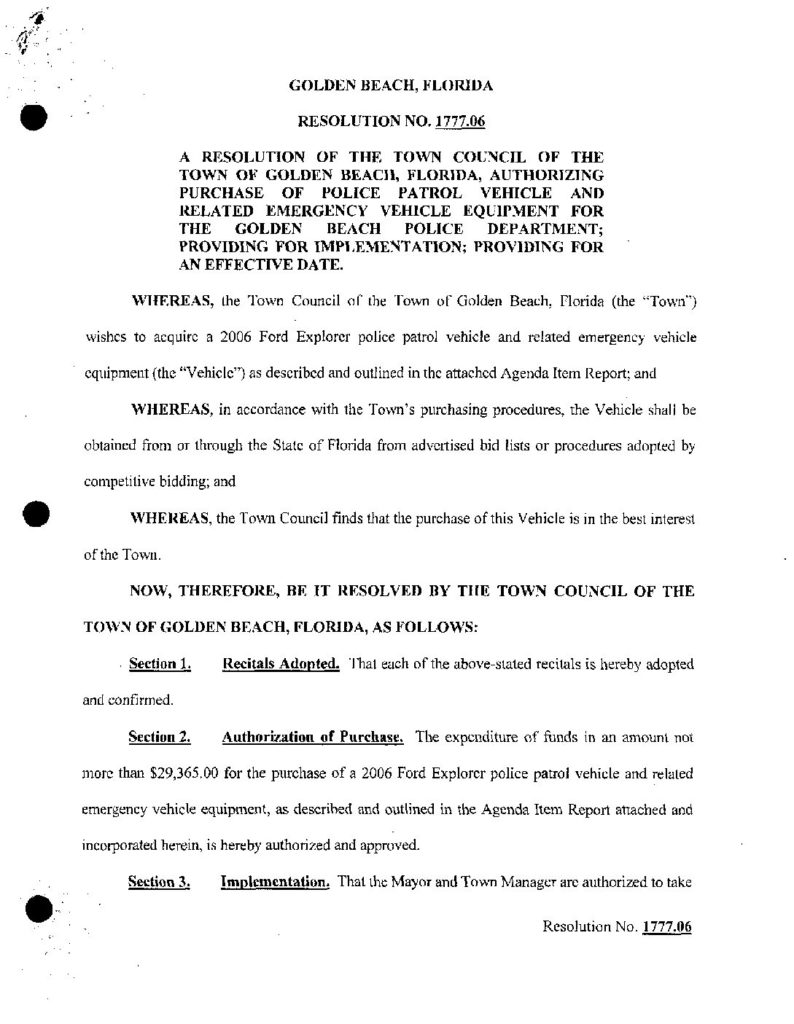 GOLDEN BEACH, FLORIDA

RESOLUTION NO. 1777.06

A RESOLUTION OF THE TOWN COUNCIL OF THE TOWN OF GOLDEN BEACH, FLORIDA, AUTHORIZING PURCHASE OF POLICE PATROL VEHICLE AND RELATED EMERGENCY VEHICLE EQUIPMENT FOR THE GOLDEN BEACH POLICE DEPARTMENT; PROVIDING FOR IMPLEMENTATION; PROVIDING FOR AN EFFECTIVE DATE.

WHEREAS, the Town Council of the Town of Golden Beach, Florida (the "Town") wishes to acquire a 2006 Ford Explorer police patrol vehicle and related emergency vehicle equipment (the "Vehicle") as described and outlined in the attached Agenda Item Report; and

WHEREAS, in accordance with the Town's purchasing procedures, the Vehicle shall be obtained from or through the State of Florida from advertised bid lists or procedures adopted by competitive bidding; and

WHEREAS, the Town Council finds that the purchase of this Vehicle is in the best interest of the Town.

NOW, THEREFORE, BE IT RESOLVED BY THE TOWN COUNCIL OF THE TOWN OF GOLDEN BEACH, FLORIDA, AS FOLLOWS:

Section 1. Recitals Adopted. That each of the above-stated recitals is hereby adopted and confirmed.

Section 2. Authorization of Purchase. The expenditure of funds in an amount not more than $29,365.00 for the purchase of a 2006 Ford Explorer police patrol vehicle and related emergency vehicle equipment, as described and outlined in the Agenda Item Report attached and incorporated herein, is hereby authorized and approved.

Section 3. Implementation. That the Mayor and Town Manager are authorized to take

Resolution No. 1777.06